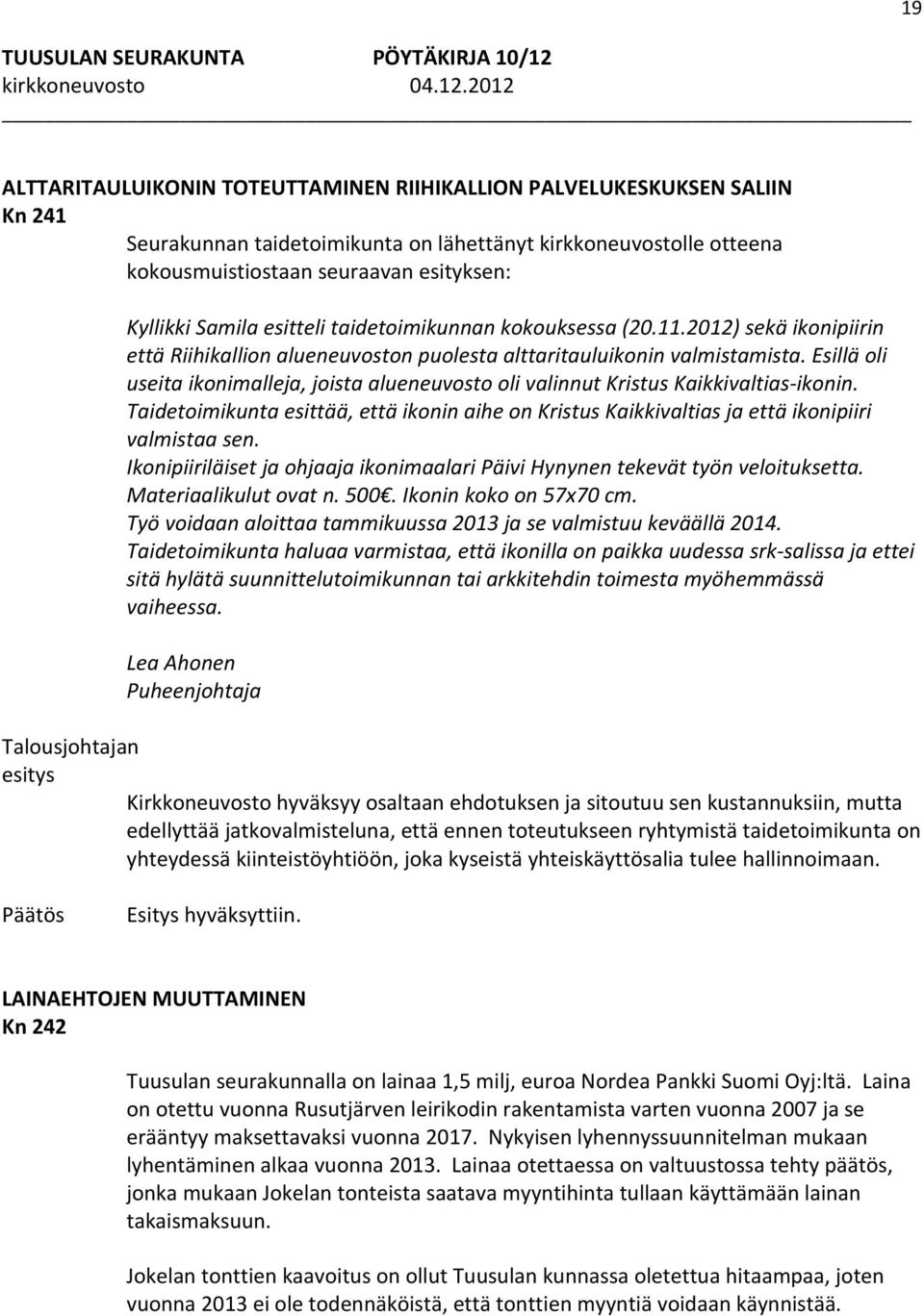 19

TUUSULAN SEURAKUNTA PÖYTÄKIRJA 10/12
kirkkoneuvosto 04.12.2012

ALTTARITAULUIKONIN TOTEUTTAMINEN RIIHIKALLION PALVELUKESKUKSEN SALIIN
Kn 241

Seurakunnan taidetoimikunta on lähettänyt kirkkoneuvostolle otteena kokousmuistiostaan seuraavan esityksen:

Kyllikki Samila esitteli taidetoimikunnan kokouksessa (20.11.2012) sekä ikonipiirin että Riihikallion alueneuvoston puolesta alttaritauluikonin valmistamista. Esillä oli useita ikonimalleja, joista alueneuvosto oli valinnut Kristus Kaikkivaltias-ikonin. Taidetoimikunta esittää, että ikonin aihe on Kristus Kaikkivaltias ja että ikonipiiri valmistaa sen.
Ikonipiiriläiset ja ohjaaja ikonimaalari Päivi Hynynen tekevät työn veloituksetta. Materiaalikulut ovat n. 500€. Ikonin koko on 57x70 cm.
Työ voidaan aloittaa tammikuussa 2013 ja se valmistuu keväällä 2014.
Taidetoimikunta haluaa varmistaa, että ikonilla on paikka uudessa srk-salissa ja ettei sitä hylätä suunnittelutoimikunnan tai arkkitehdin toimesta myöhemmässä vaiheessa.

Lea Ahonen
Puheenjohtaja

Talousjohtajan esitys

Kirkkoneuvosto hyväksyy osaltaan ehdotuksen ja sitoutuu sen kustannuksiin, mutta edellyttää jatkovalmisteluna, että ennen toteutukseen ryhtymistä taidetoimikunta on yhteydessä kiinteistöyhtiöön, joka kyseistä yhteiskäyttösalia tulee hallinnoimaan.

Päätös

Esitys hyväksyttiin.

LAINAEHTOJEN MUUTTAMINEN
Kn 242

Tuusulan seurakunnalla on lainaa 1,5 milj, euroa Nordea Pankki Suomi Oyj:ltä. Laina on otettu vuonna Rusutjärven leirikodin rakentamista varten vuonna 2007 ja se erääntyy maksettavaksi vuonna 2017. Nykyisen lyhennyssuunnitelman mukaan lyhentäminen alkaa vuonna 2013. Lainaa otettaessa on valtuustossa tehty päätös, jonka mukaan Jokelan tonteista saatava myyntihinta tullaan käyttämään lainan takaismaksuun.

Jokelan tonttien kaavoitus on ollut Tuusulan kunnassa oletettua hitaampaa, joten vuonna 2013 ei ole todennäköistä, että tonttien myyntiä voidaan käynnistää.